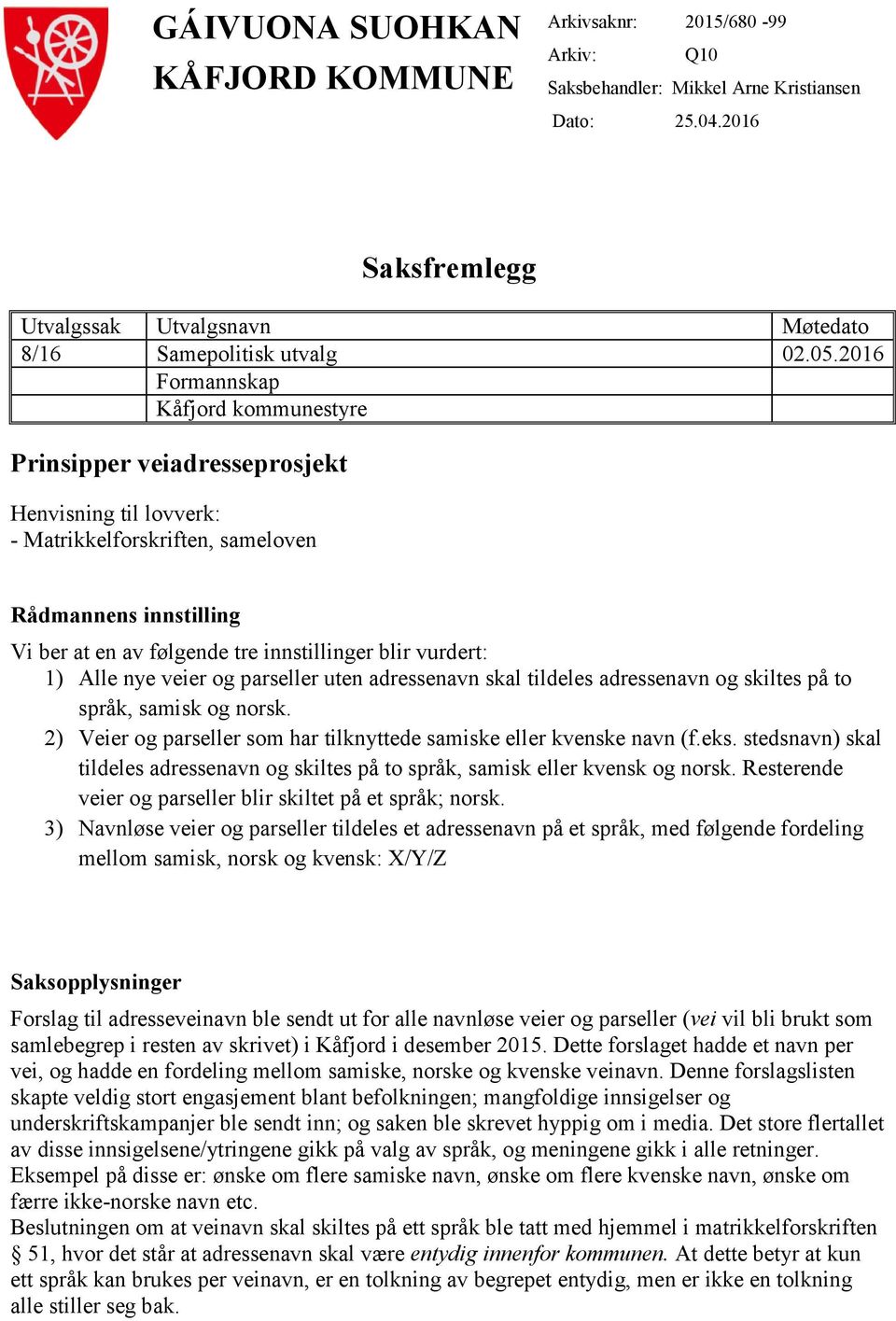 GÁIVUONA SUOHKAN
KÅFJORD KOMMUNE

Arkivsaknr: 2015/680 -99
Arkiv: Q10
Saksbehandler: Mikkel Arne Kristiansen
Dato: 25.04.2016

Saksfremlegg

| Utvalgssak | Utvalgsnavn | Møtedato |
|---|---|---|
| 8/16 | Samepolitisk utvalg | 02.05.2016 |
| | Formannskap | |
| | Kåfjord kommunestyre | |

Prinsipper veiadresseprosjekt

Henvisning til lovverk:
- Matrikkelforskriften, sameloven

Rådmannens innstilling
Vi ber at en av følgende tre innstillinger blir vurdert:
1) Alle nye veier og parseller uten adressenavn skal tildeles adressenavn og skiltes på to språk, samisk og norsk.
2) Veier og parseller som har tilknyttede samiske eller kvenske navn (f.eks. stedsnavn) skal tildeles adressenavn og skiltes på to språk, samisk eller kvensk og norsk. Resterende veier og parseller blir skiltet på et språk; norsk.
3) Navnløse veier og parseller tildeles et adressenavn på et språk, med følgende fordeling mellom samisk, norsk og kvensk: X/Y/Z

Saksopplysninger
Forslag til adresseveinavn ble sendt ut for alle navnløse veier og parseller (vei vil bli brukt som samlebegrep i resten av skrivet) i Kåfjord i desember 2015. Dette forslaget hadde et navn per vei, og hadde en fordeling mellom samiske, norske og kvenske veinavn. Denne forslagslisten skapte veldig stort engasjement blant befolkningen; mangfoldige innsigelser og underskriftskampanjer ble sendt inn; og saken ble skrevet hyppig om i media. Det store flertallet av disse innsigelsene/ytringene gikk på valg av språk, og meningene gikk i alle retninger. Eksempel på disse er: ønske om flere samiske navn, ønske om flere kvenske navn, ønske om færre ikke-norske navn etc.
Beslutningen om at veinavn skal skiltes på ett språk ble tatt med hjemmel i matrikkelforskriften § 51, hvor det står at adressenavn skal være entydig innenfor kommunen. At dette betyr at kun ett språk kan brukes per veinavn, er en tolkning av begrepet entydig, men er ikke en tolkning alle stiller seg bak.